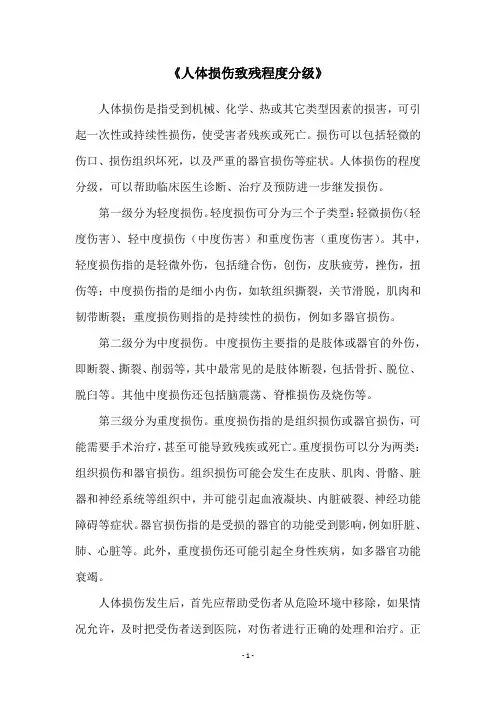 《人体损伤致残程度分级》

人体损伤是指受到机械、化学、热或其它类型因素的损害，可引起一次性或持续性损伤，使受害者残疾或死亡。损伤可以包括轻微的伤口、损伤组织坏死，以及严重的器官损伤等症状。人体损伤的程度分级，可以帮助临床医生诊断、治疗及预防进一步继发损伤。

第一级分为轻度损伤。轻度损伤可分为三个子类型：轻微损伤（轻度伤害）、轻中度损伤（中度伤害）和重度伤害（重度伤害）。其中，轻度损伤指的是轻微外伤，包括缝合伤，创伤，皮肤疲劳，挫伤，扭伤等；中度损伤指的是细小内伤，如软组织撕裂，关节滑脱，肌肉和韧带断裂；重度损伤则指的是持续性的损伤，例如多器官损伤。

第二级分为中度损伤。中度损伤主要指的是肢体或器官的外伤，即断裂、撕裂、削弱等，其中最常见的是肢体断裂，包括骨折、脱位、脱臼等。其他中度损伤还包括脑震荡、脊椎损伤及烧伤等。

第三级分为重度损伤。重度损伤指的是组织损伤或器官损伤，可能需要手术治疗，甚至可能导致残疾或死亡。重度损伤可以分为两类：组织损伤和器官损伤。组织损伤可能会发生在皮肤、肌肉、骨骼、脏器和神经系统等组织中，并可能引起血液凝块、内脏破裂、神经功能障碍等症状。器官损伤指的是受损的器官的功能受到影响，例如肝脏、肺、心脏等。此外，重度损伤还可能引起全身性疾病，如多器官功能衰竭。

人体损伤发生后，首先应帮助受伤者从危险环境中移除，如果情况允许，及时把受伤者送到医院，对伤者进行正确的处理和治疗。正

- 1 -